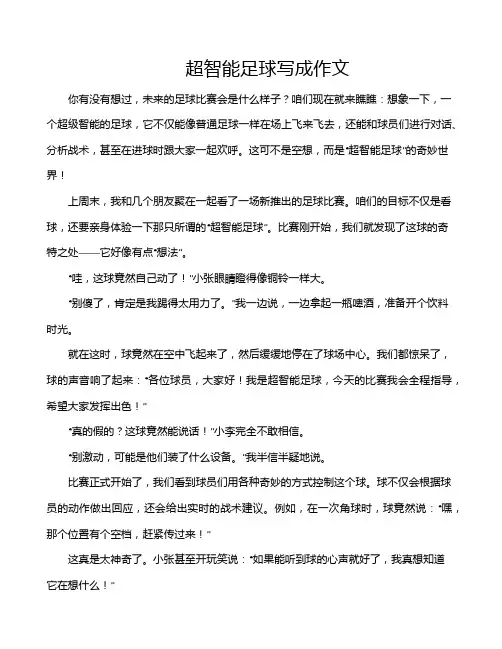 超智能足球写成作文

你有没有想过，未来的足球比赛会是什么样子？咱们现在就来瞧瞧：想象一下，一个超级智能的足球，它不仅能像普通足球一样在场上飞来飞去，还能和球员们进行对话、分析战术，甚至在进球时跟大家一起欢呼。这可不是空想，而是“超智能足球”的奇妙世界！

上周末，我和几个朋友聚在一起看了一场新推出的足球比赛。咱们的目标不仅是看球，还要亲身体验一下那只所谓的“超智能足球”。比赛刚开始，我们就发现了这球的奇特之处——它好像有点“想法”。

“哇，这球竟然自己动了！”小张眼睛瞪得像铜铃一样大。

“别傻了，肯定是我踢得太用力了。”我一边说，一边拿起一瓶啤酒，准备开个饮料时光。

就在这时，球竟然在空中飞起来了，然后缓缓地停在了球场中心。我们都惊呆了，球的声音响了起来：“各位球员，大家好！我是超智能足球，今天的比赛我会全程指导，希望大家发挥出色！”

“真的假的？这球竟然能说话！”小李完全不敢相信。

“别激动，可能是他们装了什么设备。”我半信半疑地说。

比赛正式开始了，我们看到球员们用各种奇妙的方式控制这个球。球不仅会根据球员的动作做出回应，还会给出实时的战术建议。例如，在一次角球时，球竟然说：“嘿，那个位置有个空档，赶紧传过来！”

这真是太神奇了。小张甚至开玩笑说：“如果能听到球的心声就好了，我真想知道它在想什么！”